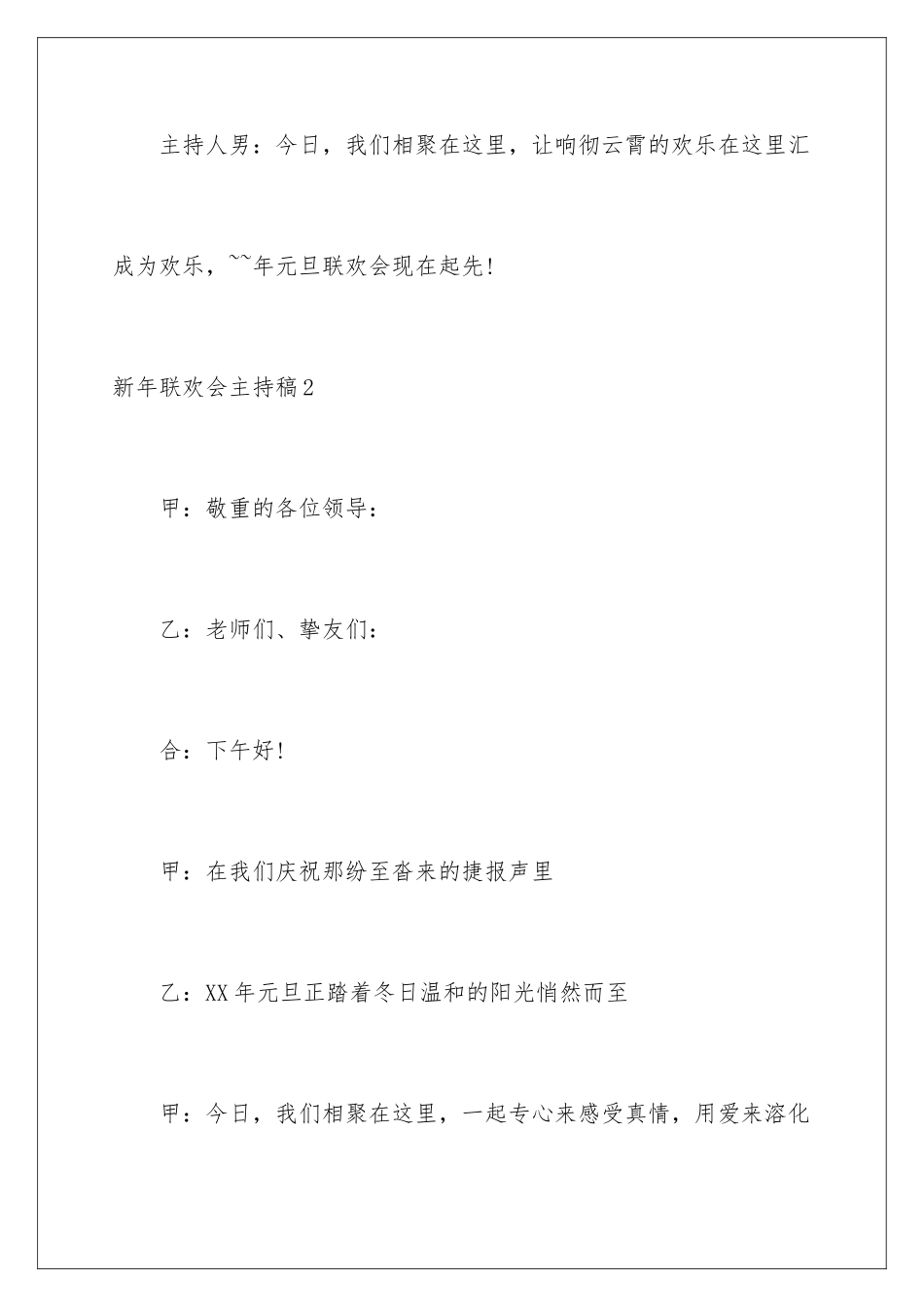 主持人男：今日，我们相聚在这里，让响彻云霄的欢乐在这里汇成为欢乐，~~年元旦联欢会现在起先!

新年联欢会主持稿2

甲：敬重的各位领导：

乙：老师们、挚友们：

合：下午好!

甲：在我们庆祝那纷至沓来的捷报声里

乙：XX年元旦正踏着冬日温和的阳光悄然而至

甲：今日，我们相聚在这里，一起专心来感受真情，用爱来溶化